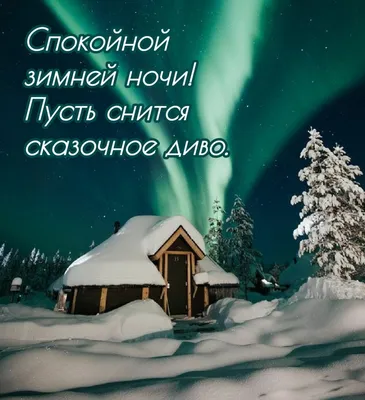 Спокойной зимней ночи! Пусть снится сказочное диво.